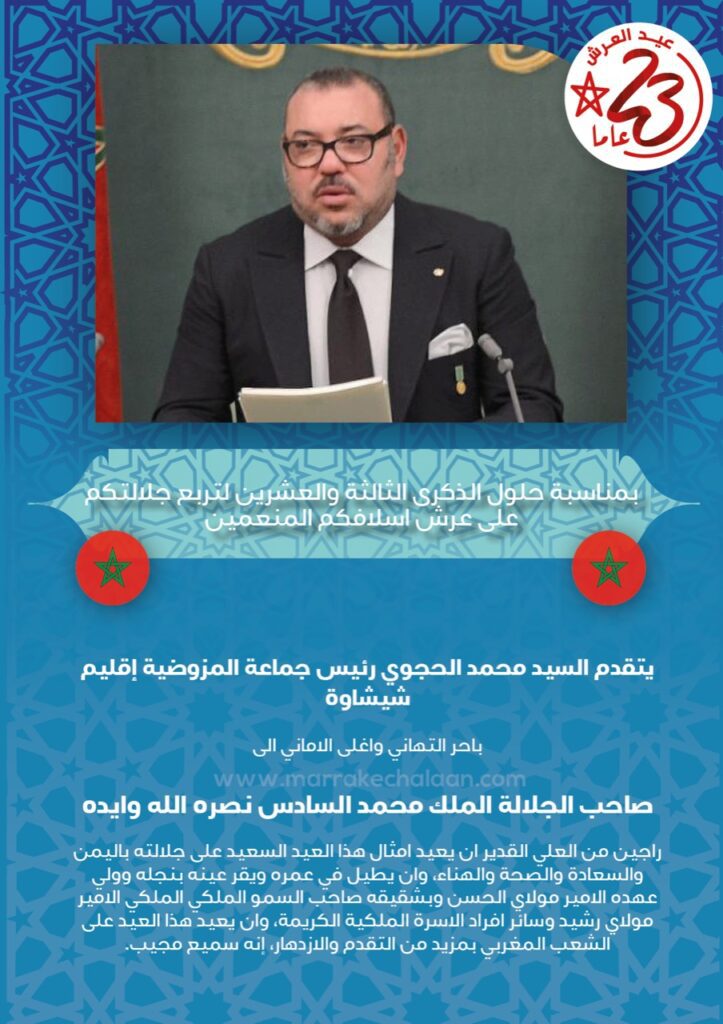 عيد العرش
23
عاما

بمناسبة حلول الذكرى الثالثة والعشرين لتربع جلالتكم على عرش اسلافكم المنعمين

يتقدم السيد محمد الحجوي رئيس جماعة المزوضية إقليم شيشاوة

باحر التهاني واغلى الاماني الى

www.marrakechalaan.com

صاحب الجلالة الملك محمد السادس نصره الله وايده

راجين من العلي القدير ان يعيد امثال هذا العيد السعيد على جلالته باليمن والسعادة والصحة والهناء، وان يطيل في عمره ويقر عينه بنجله وولي عهده الامير مولاي الحسن وبشقيقه صاحب السمو الملكي الملكي الامير مولاي رشيد وسائر افراد الاسرة الملكية الكريمة، وان يعيد هذا العيد على الشعب المغربي بمزيد من التقدم والازدهار، إنه سميع مجيب.